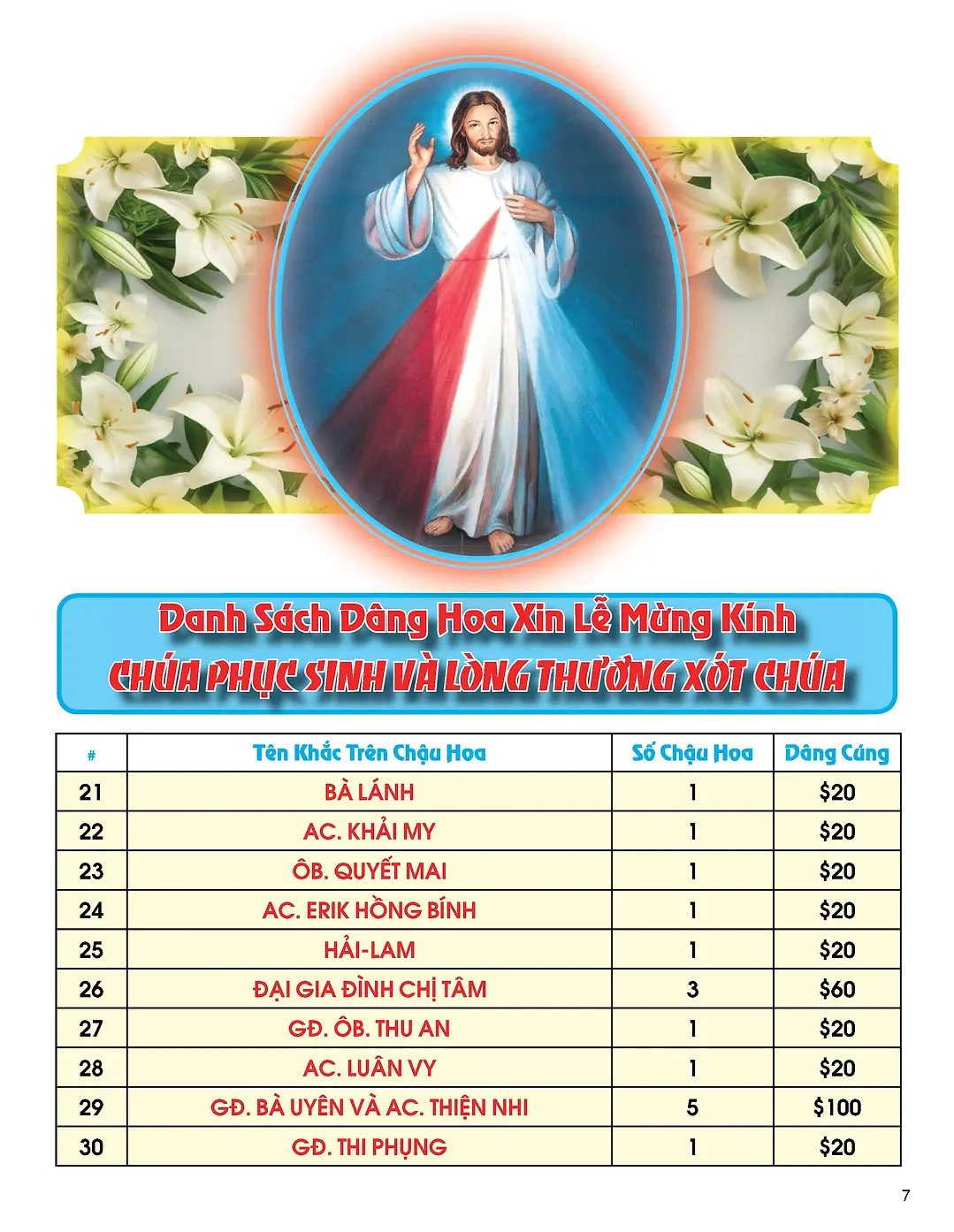 Danh Sách Dâng Hoa Xin Lễ Mừng Kính
CHÚA PHỤC SINH VÀ LÒNG THƯƠNG XÓT CHÚA

| # | Tên Khắc Trên Chậu Hoa | Số Chậu Hoa | Dâng Cúng |
|---|---|---|---|
| 21 | BÀ LÁNH | 1 | \$20 |
| 22 | AC. KHẢI MY | 1 | \$20 |
| 23 | ÔB. QUYẾT MAI | 1 | \$20 |
| 24 | AC. ERIK HỒNG BÍNH | 1 | \$20 |
| 25 | HẢI-LAM | 1 | \$20 |
| 26 | ĐẠI GIA ĐÌNH CHỊ TÂM | 3 | \$60 |
| 27 | GĐ. ÔB. THU AN | 1 | \$20 |
| 28 | AC. LUÂN VY | 1 | \$20 |
| 29 | GĐ. BÀ UYÊN VÀ AC. THIỆN NHI | 5 | \$100 |
| 30 | GĐ. THI PHỤNG | 1 | \$20 |

7